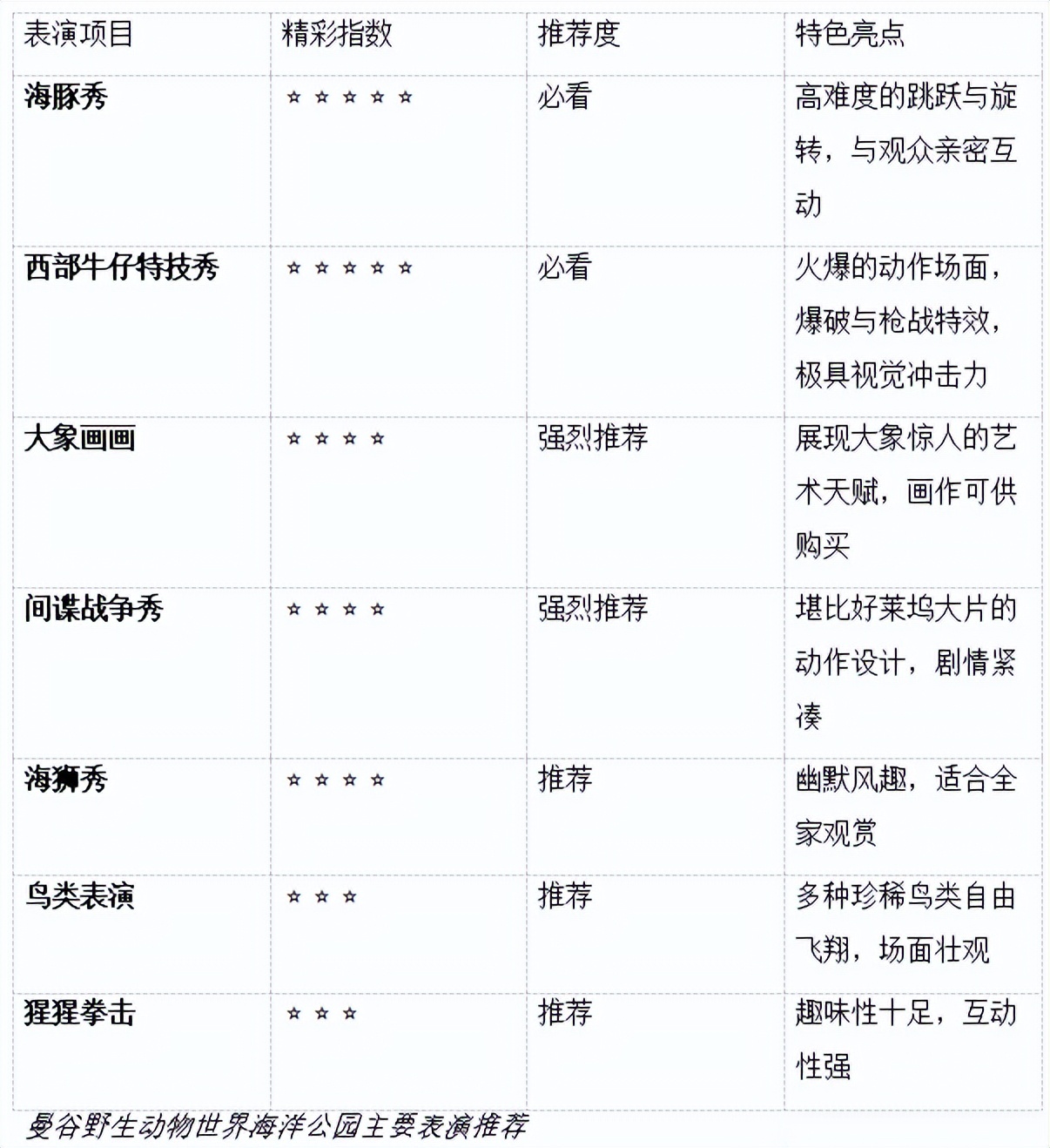 | 表演项目 | 精彩指数 | 推荐度 | 特色亮点 |
|---|---|---|---|
| 海豚秀 | ☆☆☆☆☆ | 必看 | 高难度的跳跃与旋转，与观众亲密互动 |
| 西部牛仔特技秀 | ☆☆☆☆☆ | 必看 | 火爆的动作场面，爆破与枪战特效，极具视觉冲击力 |
| 大象画画 | ☆☆☆☆ | 强烈推荐 | 展现大象惊人的艺术天赋，画作可供购买 |
| 间谍战争秀 | ☆☆☆☆ | 强烈推荐 | 堪比好莱坞大片的动作设计，剧情紧凑 |
| 海狮秀 | ☆☆☆☆ | 推荐 | 幽默风趣，适合全家观赏 |
| 鸟类表演 | ☆☆☆ | 推荐 | 多种珍稀鸟类自由飞翔，场面壮观 |
| 猩猩拳击 | ☆☆☆ | 推荐 | 趣味性十足，互动性强 |

曼谷野生动物世界海洋公园主要表演推荐